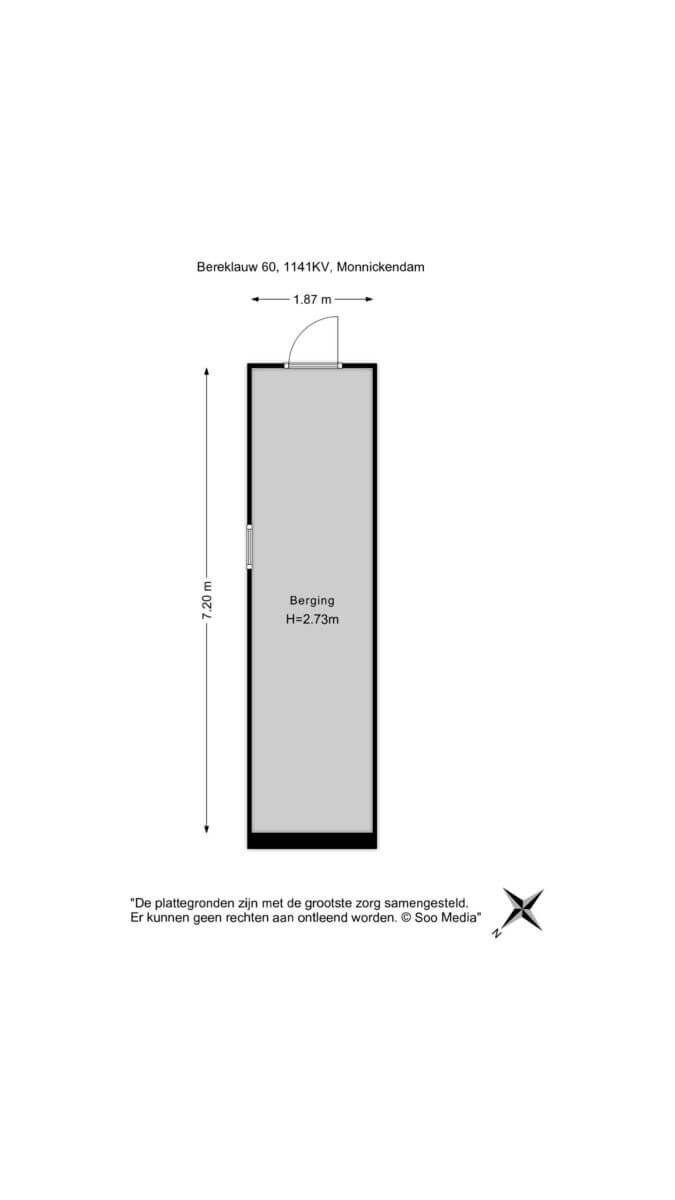 Bereklauw 60, 1141KV, Monnickendam

1.87 m

7.20 m

Berging
H=2.73m

"De plattegronden zijn met de grootste zorg samengesteld.
Er kunnen geen rechten aan ontleend worden. © Soo Media"

N